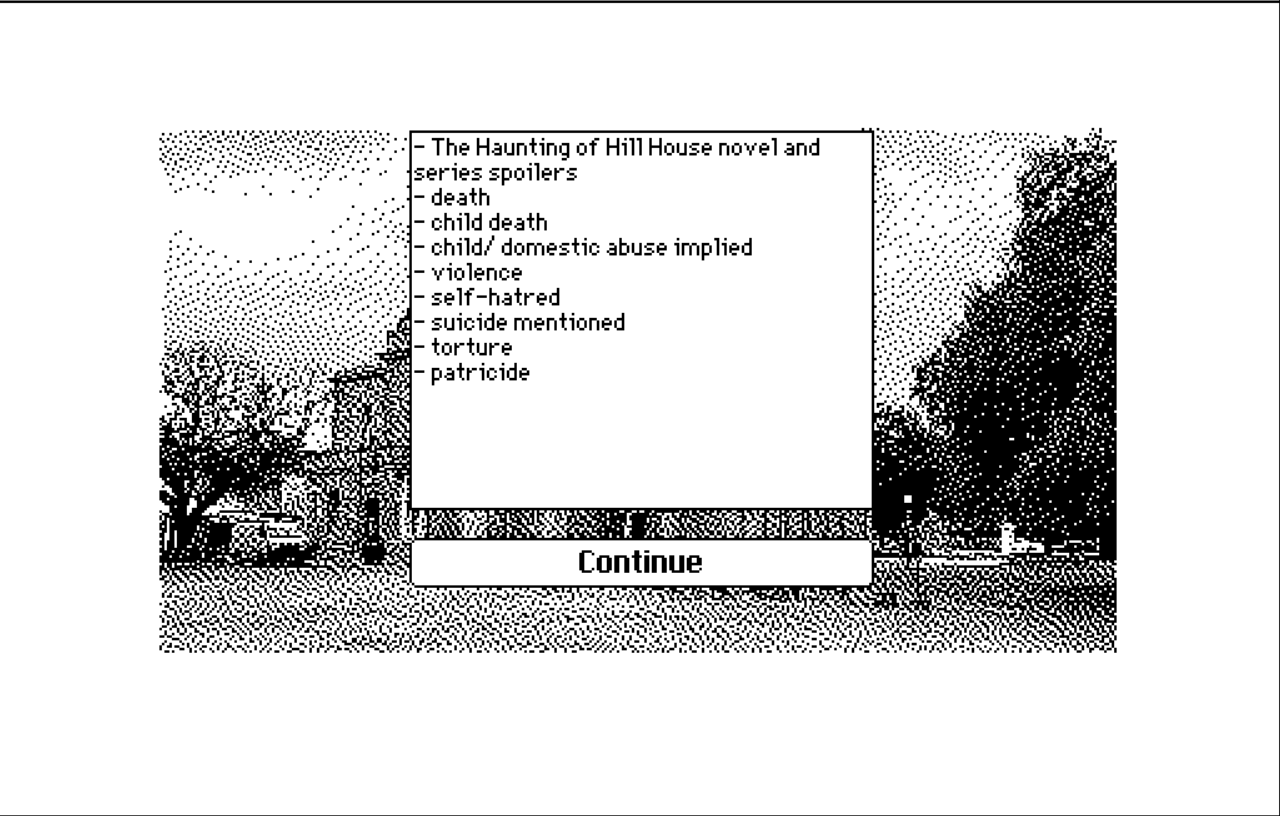 - The Haunting of Hill House novel and series spoilers
- death
- child death
- child/ domestic abuse implied
- violence
- self-hatred
- suicide mentioned
- torture
- patricide

Continue